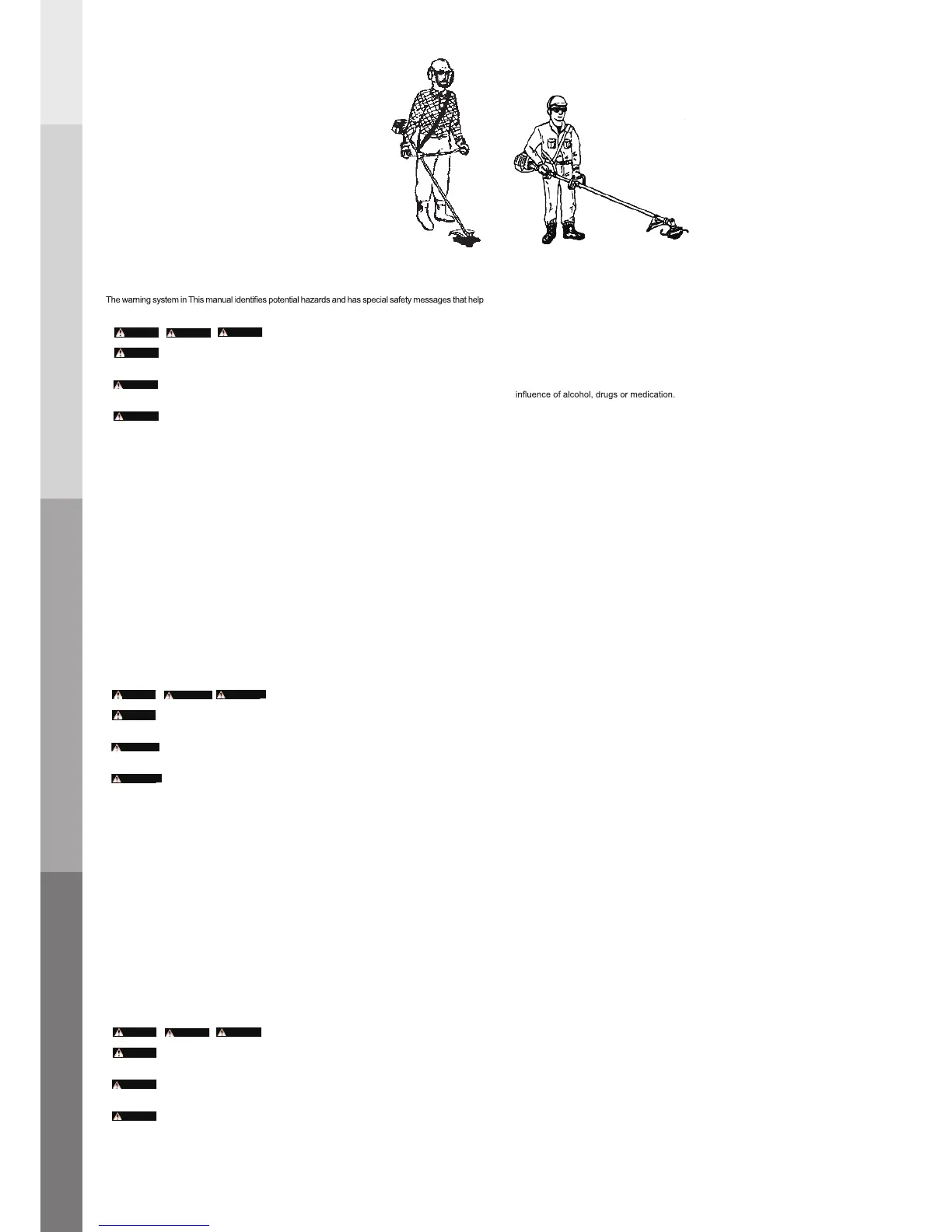 The warning system in This manual identifies potential hazards and has special safety messages that help

influence of alcohol, drugs or medication.